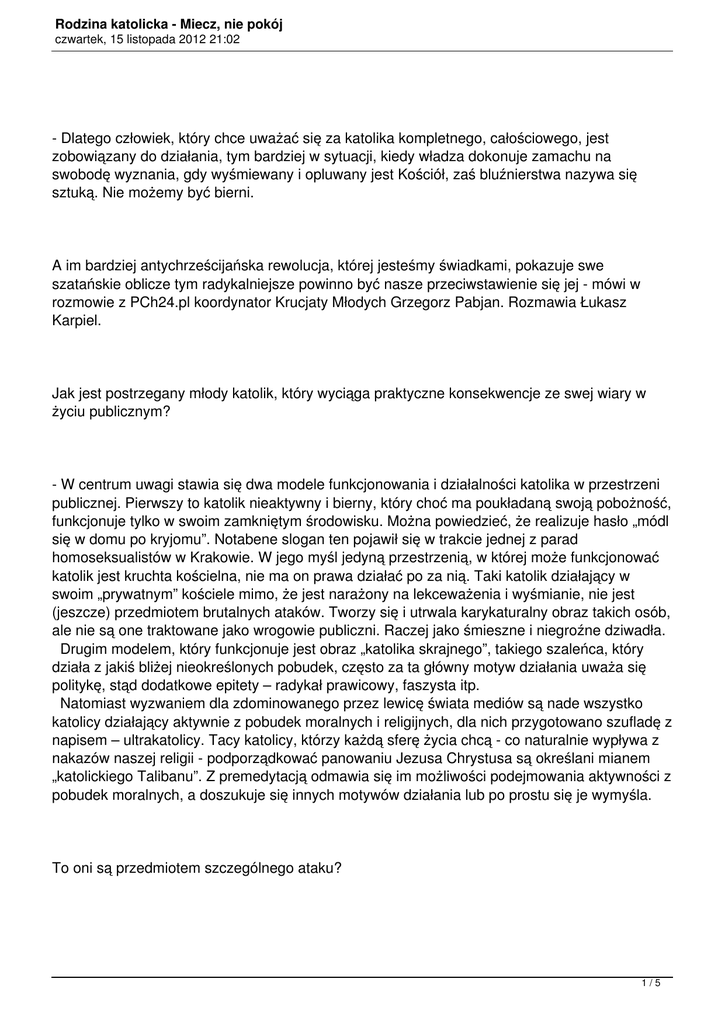 **Rodzina katolicka - Miecz, nie pokój**
czwartek, 15 listopada 2012 21:02

- Dlatego człowiek, który chce uważać się za katolika kompletnego, całościowego, jest zobowiązany do działania, tym bardziej w sytuacji, kiedy władza dokonuje zamachu na swobodę wyznania, gdy wyśmiewany i opluwany jest Kościół, zaś bluźnierstwa nazywa się sztuką. Nie możemy być bierni.

A im bardziej antychrześcijańska rewolucja, której jesteśmy świadkami, pokazuje swe szatańskie oblicze tym radykalniejsze powinno być nasze przeciwstawienie się jej - mówi w rozmowie z PCh24.pl koordynator Krucjaty Młodych Grzegorz Pabjan. Rozmawia Łukasz Karpiel.

Jak jest postrzegany młody katolik, który wyciąga praktyczne konsekwencje ze swej wiary w życiu publicznym?

- W centrum uwagi stawia się dwa modele funkcjonowania i działalności katolika w przestrzeni publicznej. Pierwszy to katolik nieaktywny i bierny, który choć ma poukładaną swoją pobożność, funkcjonuje tylko w swoim zamkniętym środowisku. Można powiedzieć, że realizuje hasło „módl się w domu po kryjomu”. Notabene slogan ten pojawił się w trakcie jednej z parad homoseksualistów w Krakowie. W jego myśl jedyną przestrzenią, w której może funkcjonować katolik jest kruchta kościelna, nie ma on prawa działać po za nią. Taki katolik działający w swoim „prywatnym” kościele mimo, że jest narażony na lekceważenia i wyśmianie, nie jest (jeszcze) przedmiotem brutalnych ataków. Tworzy się i utrwala karykaturalny obraz takich osób, ale nie są one traktowane jako wrogowie publiczni. Raczej jako śmieszne i niegroźne dziwadła.
Drugim modelem, który funkcjonuje jest obraz „katolika skrajnego”, takiego szaleńca, który działa z jakiś bliżej nieokreślonych pobudek, często za ta główny motyw działania uważa się politykę, stąd dodatkowe epitety – radykał prawicowy, faszysta itp.
Natomiast wyzwaniem dla zdominowanego przez lewicę świata mediów są nade wszystko katolicy działający aktywnie z pobudek moralnych i religijnych, dla nich przygotowano szufladę z napisem – ultrakatolicy. Tacy katolicy, którzy każdą sferę życia chcą - co naturalnie wypływa z nakazów naszej religii - podporządkować panowaniu Jezusa Chrystusa są określani mianem „katolickiego Talibanu”. Z premedytacją odmawia się im możliwości podejmowania aktywności z pobudek moralnych, a doszukuje się innych motywów działania lub po prostu się je wymyśla.

To oni są przedmiotem szczególnego ataku?

1 / 5